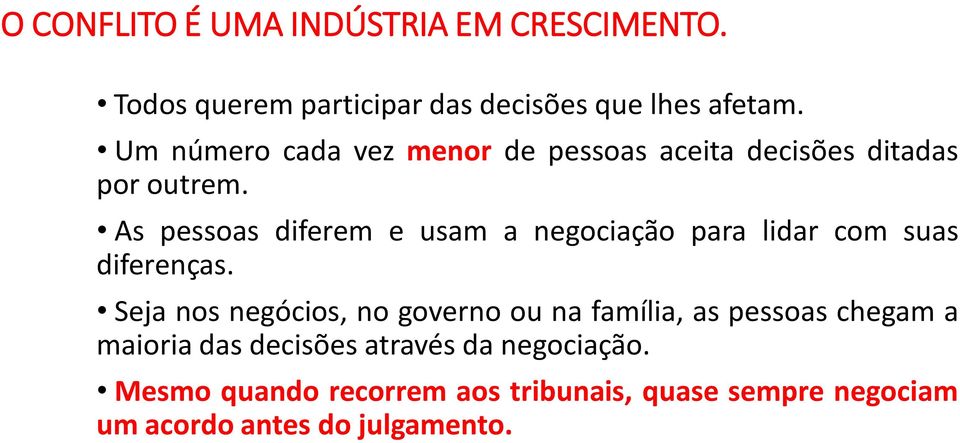 O CONFLITO É UMA INDÚSTRIA EM CRESCIMENTO.

• Todos querem participar das decisões que lhes afetam.

• Um número cada vez menor de pessoas aceita decisões ditadas por outrem.

• As pessoas diferem e usam a negociação para lidar com suas diferenças.

• Seja nos negócios, no governo ou na família, as pessoas chegam a maioria das decisões através da negociação.

• Mesmo quando recorrem aos tribunais, quase sempre negociam um acordo antes do julgamento.